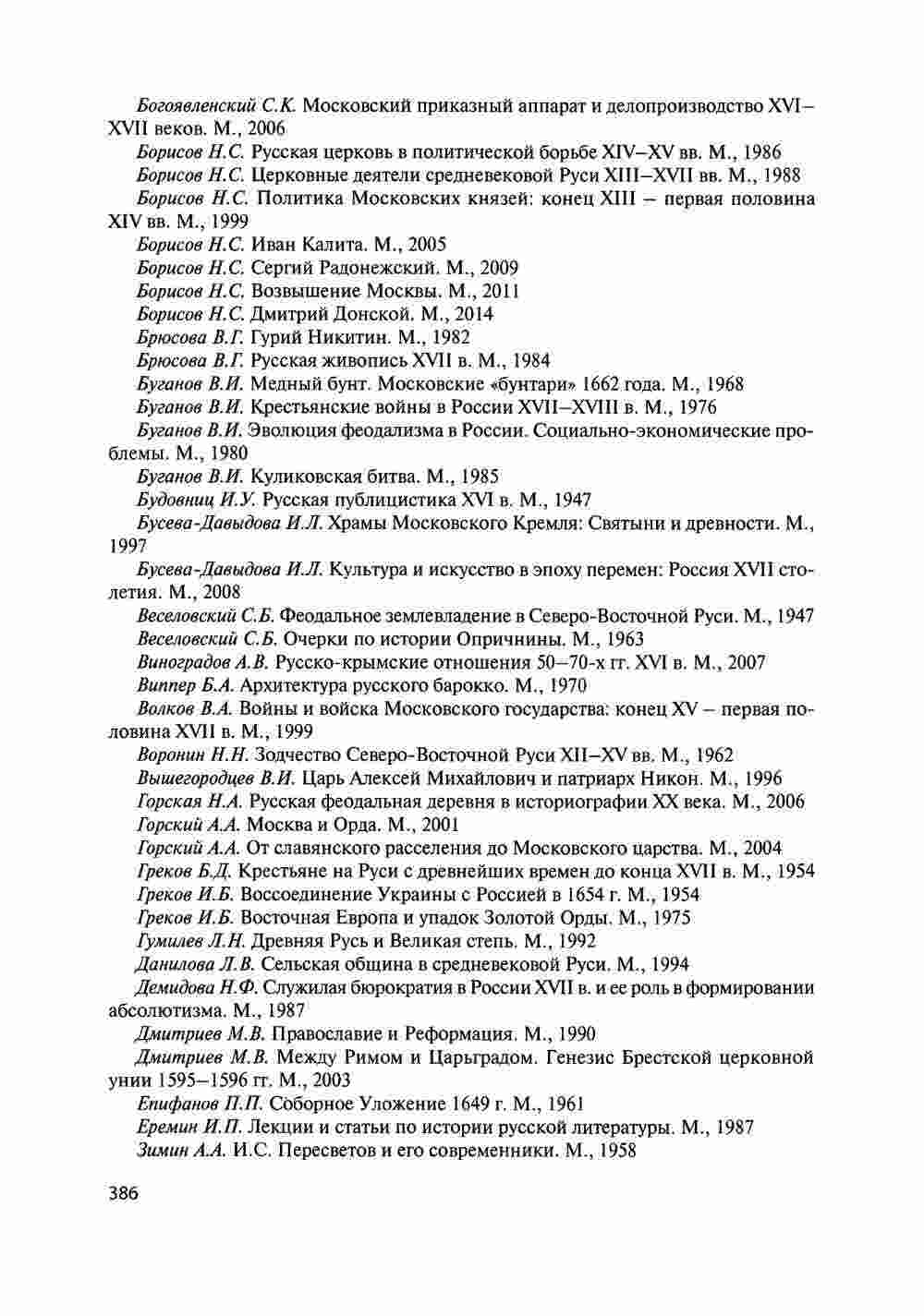 Богоявленский С.К. Московский приказный аппарат и делопроизводство XVI–XVII веков. М., 2006

Борисов Н.С. Русская церковь в политической борьбе XIV–XV вв. М., 1986

Борисов Н.С. Церковные деятели средневековой Руси XIII–XVII вв. М., 1988

Борисов Н.С. Политика Московских князей: конец XIII – первая половина XIV вв. М., 1999

Борисов Н.С. Иван Калита. М., 2005

Борисов Н.С. Сергий Радонежский. М., 2009

Борисов Н.С. Возвышение Москвы. М., 2011

Борисов Н.С. Дмитрий Донской. М., 2014

Брюсова В.Г. Гурий Никитин. М., 1982

Брюсова В.Г. Русская живопись XVII в. М., 1984

Буганов В.И. Медный бунт. Московские «бунтари» 1662 года. М., 1968

Буганов В.И. Крестьянские войны в России XVII–XVIII в. М., 1976

Буганов В.И. Эволюция феодализма в России. Социально-экономические проблемы. М., 1980

Буганов В.И. Куликовская битва. М., 1985

Будовниц И.У. Русская публицистика XVI в. М., 1947

Бусева-Давыдова И.Л. Храмы Московского Кремля: Святыни и древности. М., 1997

Бусева-Давыдова И.Л. Культура и искусство в эпоху перемен: Россия XVII столетия. М., 2008

Веселовский С.Б. Феодальное землевладение в Северо-Восточной Руси. М., 1947

Веселовский С.Б. Очерки по истории Опричнины. М., 1963

Виноградов А.В. Русско-крымские отношения 50–70-х гг. XVI в. М., 2007

Виппер Б.А. Архитектура русского барокко. М., 1970

Волков В.А. Войны и войска Московского государства: конец XV – первая половина XVII в. М., 1999

Воронин Н.Н. Зодчество Северо-Восточной Руси XII–XV вв. М., 1962

Вышегородцев В.И. Царь Алексей Михайлович и патриарх Никон. М., 1996

Горская Н.А. Русская феодальная деревня в историографии XX века. М., 2006

Горский А.А. Москва и Орда. М., 2001

Горский А.А. От славянского расселения до Московского царства. М., 2004

Греков Б.Д. Крестьяне на Руси с древнейших времен до конца XVII в. М., 1954

Греков И.Б. Воссоединение Украины с Россией в 1654 г. М., 1954

Греков И.Б. Восточная Европа и упадок Золотой Орды. М., 1975

Гумилев Л.Н. Древняя Русь и Великая степь. М., 1992

Данилова Л.В. Сельская община в средневековой Руси. М., 1994

Демидова Н.Ф. Служилая бюрократия в России XVII в. и ее роль в формировании абсолютизма. М., 1987

Дмитриев М.В. Православие и Реформация. М., 1990

Дмитриев М.В. Между Римом и Царьградом. Генезис Брестской церковной унии 1595–1596 гг. М., 2003

Епифанов П.П. Соборное Уложение 1649 г. М., 1961

Еремин И.П. Лекции и статьи по истории русской литературы. М., 1987

Зимин А.А. И.С. Пересветов и его современники. М., 1958

386